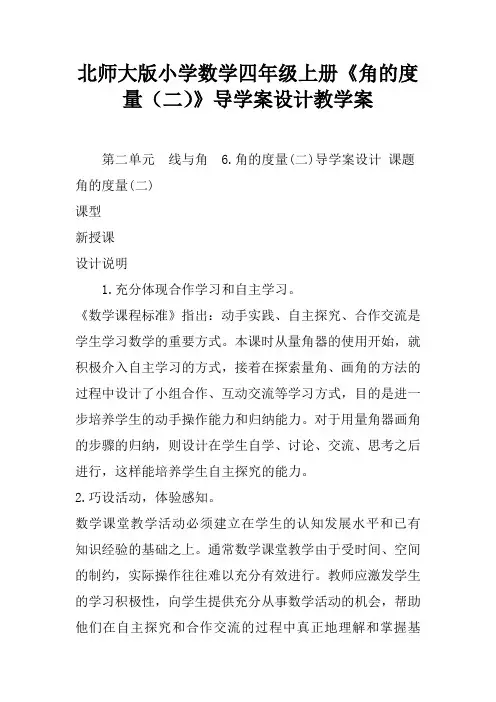 北师大版小学数学四年级上册《角的度量（二)》导学案设计教学案

第二单元　线与角　6.角的度量(二)导学案设计 课题 角的度量(二)

课型

新授课

设计说明

1.充分体现合作学习和自主学习。

《数学课程标准》指出：动手实践、自主探究、合作交流是学生学习数学的重要方式。本课时从量角器的使用开始，就积极介入自主学习的方式，接着在探索量角、画角的方法的过程中设计了小组合作、互动交流等学习方式，目的是进一步培养学生的动手操作能力和归纳能力。对于用量角器画角的步骤的归纳，则设计在学生自学、讨论、交流、思考之后进行，这样能培养学生自主探究的能力。

2.巧设活动，体验感知。

数学课堂教学活动必须建立在学生的认知发展水平和已有知识经验的基础之上。通常数学课堂教学由于受时间、空间的制约，实际操作往往难以充分有效进行。教师应激发学生的学习积极性，向学生提供充分从事数学活动的机会，帮助他们在自主探究和合作交流的过程中真正地理解和掌握基